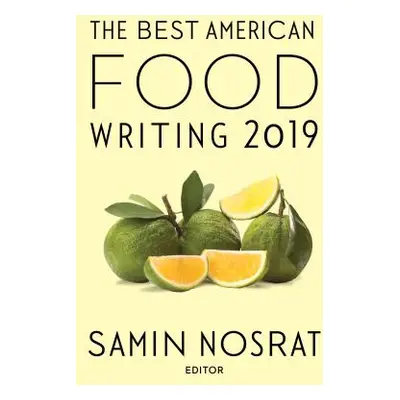 THE BEST AMERICAN
FOOD
WRITING 2019

SAMIN NOSRAT
EDITOR